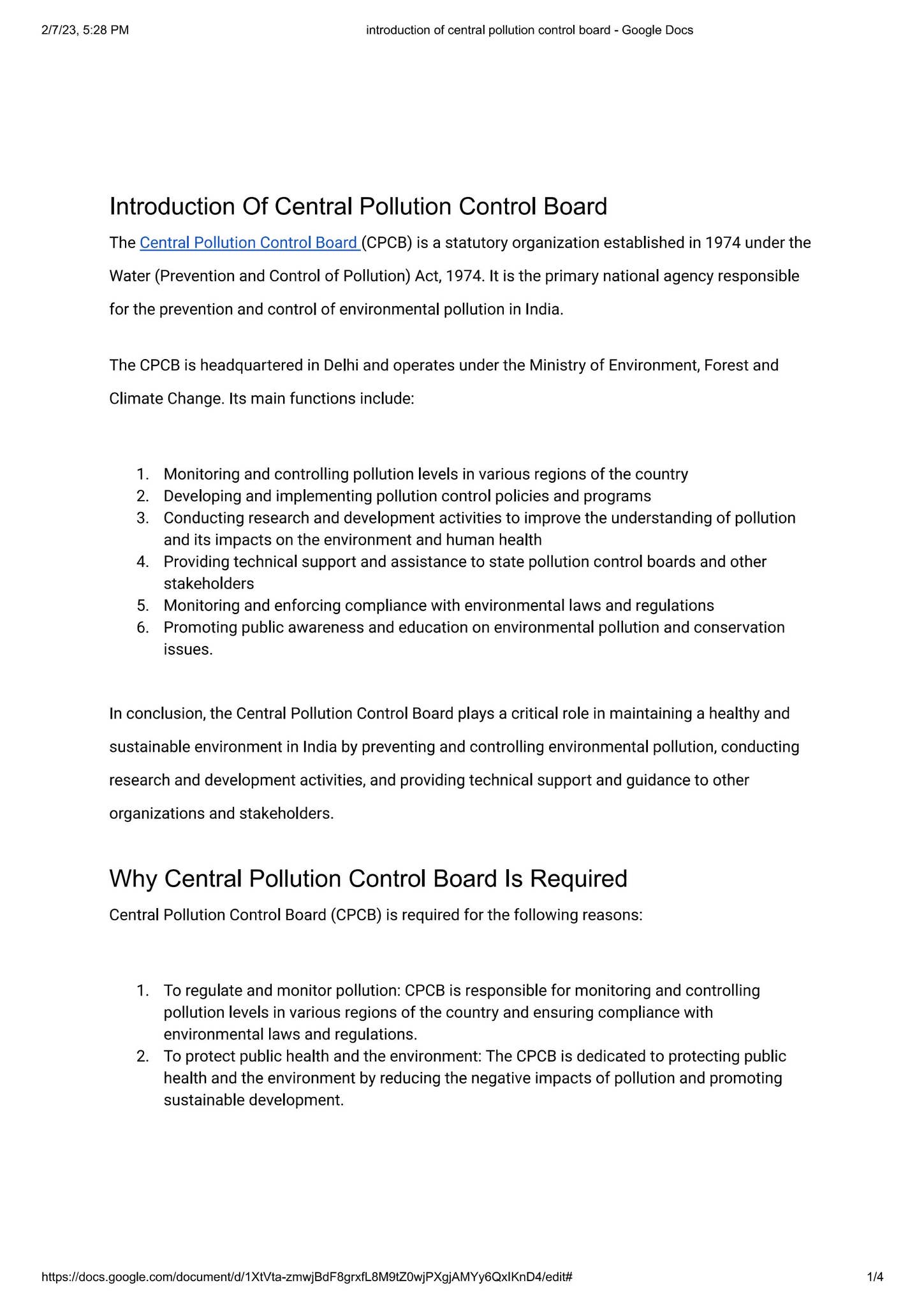 2/7/23, 5:28 PM

introduction of central pollution control board - Google Docs

Introduction Of Central Pollution Control Board

The Central Pollution Control Board (CPCB) is a statutory organization established in 1974 under the Water (Prevention and Control of Pollution) Act, 1974. It is the primary national agency responsible for the prevention and control of environmental pollution in India.

The CPCB is headquartered in Delhi and operates under the Ministry of Environment, Forest and Climate Change. Its main functions include:

1. Monitoring and controlling pollution levels in various regions of the country
2. Developing and implementing pollution control policies and programs
3. Conducting research and development activities to improve the understanding of pollution and its impacts on the environment and human health
4. Providing technical support and assistance to state pollution control boards and other stakeholders
5. Monitoring and enforcing compliance with environmental laws and regulations
6. Promoting public awareness and education on environmental pollution and conservation issues.

In conclusion, the Central Pollution Control Board plays a critical role in maintaining a healthy and sustainable environment in India by preventing and controlling environmental pollution, conducting research and development activities, and providing technical support and guidance to other organizations and stakeholders.

Why Central Pollution Control Board Is Required

Central Pollution Control Board (CPCB) is required for the following reasons:

1. To regulate and monitor pollution: CPCB is responsible for monitoring and controlling pollution levels in various regions of the country and ensuring compliance with environmental laws and regulations.
2. To protect public health and the environment: The CPCB is dedicated to protecting public health and the environment by reducing the negative impacts of pollution and promoting sustainable development.

https://docs.google.com/document/d/1XtVta-zmwjBdF8grxfL8M9tZ0wjPXgjAMYy6QxIKnD4/edit#

1/4